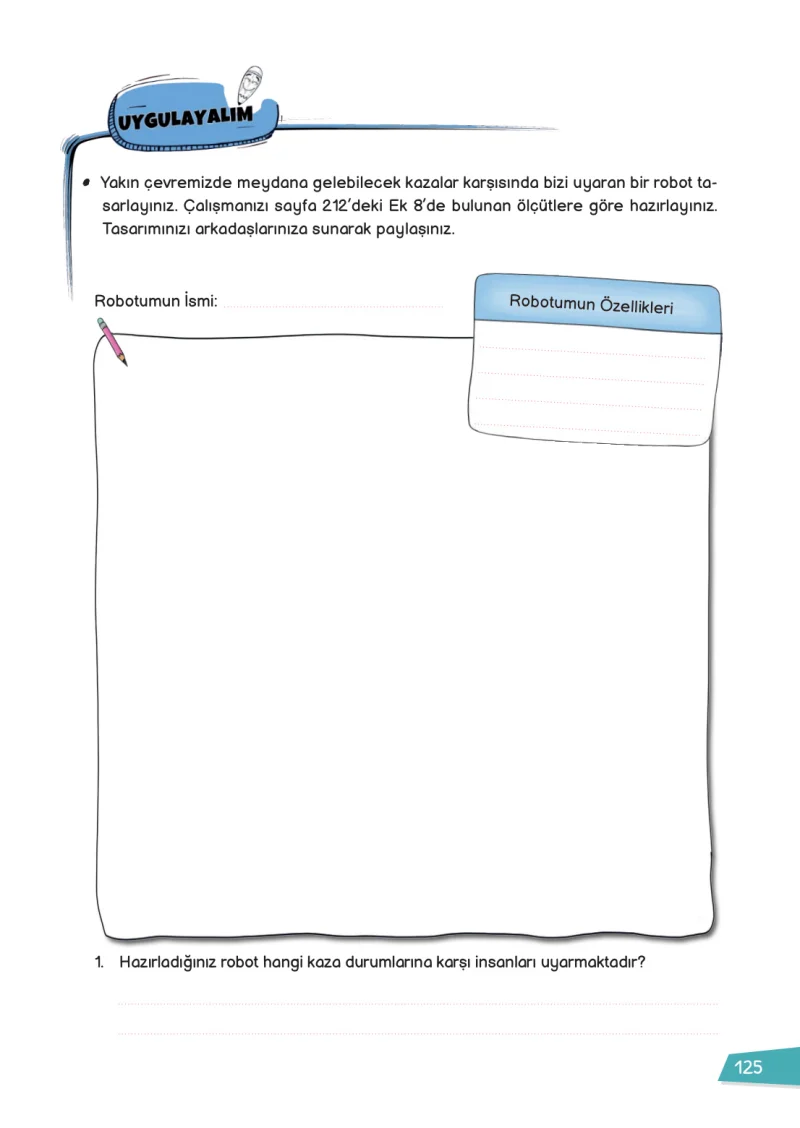 UYGULAYALIM

• Yakın çevremizde meydana gelebilecek kazalar karşısında bizi uyaran bir robot tasarlayınız. Çalışmanızı sayfa 212'deki Ek 8'de bulunan ölçütlere göre hazırlayınız. Tasarımınızı arkadaşlarınıza sunarak paylaşınız.

Robotumun İsmi: ____

Robotumun Özellikleri

____
____
____
____

1. Hazırladığınız robot hangi kaza durumlarına karşı insanları uyarmaktadır?

____
____

125